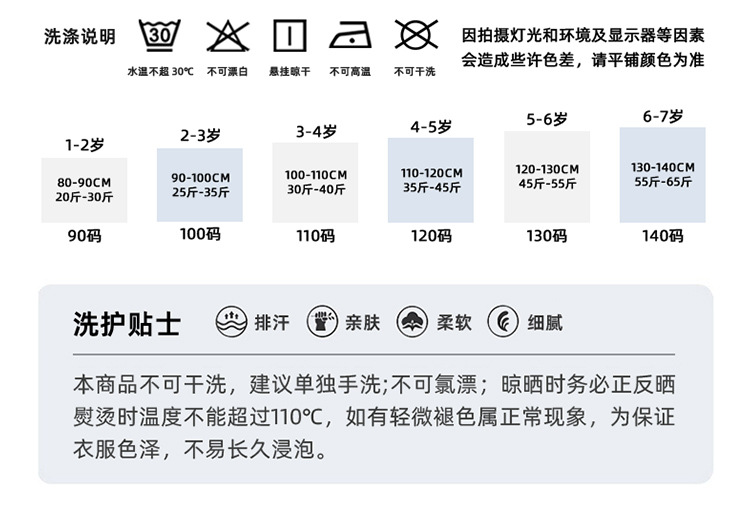 洗涤说明

30

水温不超30℃ 不可漂白 悬挂晾干 不可高温 不可干洗

因拍摄灯光和环境及显示器等因素会造成些许色差，请平铺颜色为准

1-2岁
80-90CM
20斤-30斤
90码

2-3岁
90-100CM
25斤-35斤
100码

3-4岁
100-110CM
30斤-40斤
110码

4-5岁
110-120CM
35斤-45斤
120码

5-6岁
120-130CM
45斤-55斤
130码

6-7岁
130-140CM
55斤-65斤
140码

洗护贴士 排汗 亲肤 柔软 细腻

本商品不可干洗，建议单独手洗;不可氯漂；晾晒时务必正反晒熨烫时温度不能超过110℃，如有轻微褪色属正常现象，为保证衣服色泽，不易长久浸泡。